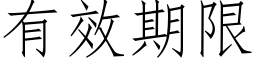 有效期限